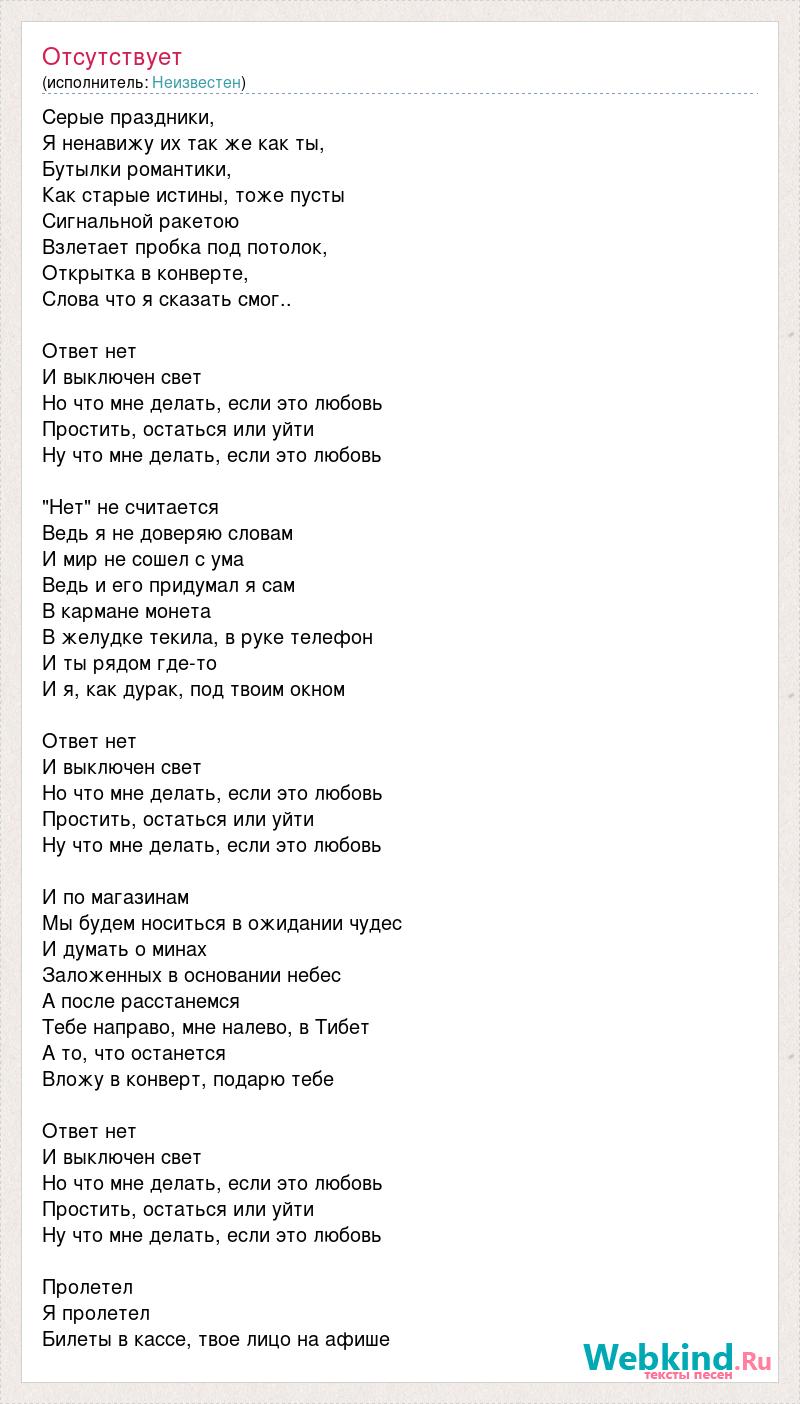 Отсутствует
(исполнитель: Неизвестен)

Серые праздники,
Я ненавижу их так же как ты,
Бутылки романтики,
Как старые истины, тоже пусты
Сигнальной ракетою
Взлетает пробка под потолок,
Открытка в конверте,
Слова что я сказать смог..

Ответ нет
И выключен свет
Но что мне делать, если это любовь
Простить, остаться или уйти
Ну что мне делать, если это любовь

"Нет" не считается
Ведь я не доверяю словам
И мир не сошел с ума
Ведь и его придумал я сам
В кармане монета
В желудке текила, в руке телефон
И ты рядом где-то
И я, как дурак, под твоим окном

Ответ нет
И выключен свет
Но что мне делать, если это любовь
Простить, остаться или уйти
Ну что мне делать, если это любовь

И по магазинам
Мы будем носиться в ожидании чудес
И думать о минах
Заложенных в основании небес
А после расстанемся
Тебе направо, мне налево, в Тибет
А то, что останется
Вложу в конверт, подарю тебе

Ответ нет
И выключен свет
Но что мне делать, если это любовь
Простить, остаться или уйти
Ну что мне делать, если это любовь

Пролетел
Я пролетел
Билеты в кассе, твое лицо на афише

Webkind.Ru
тексты песен